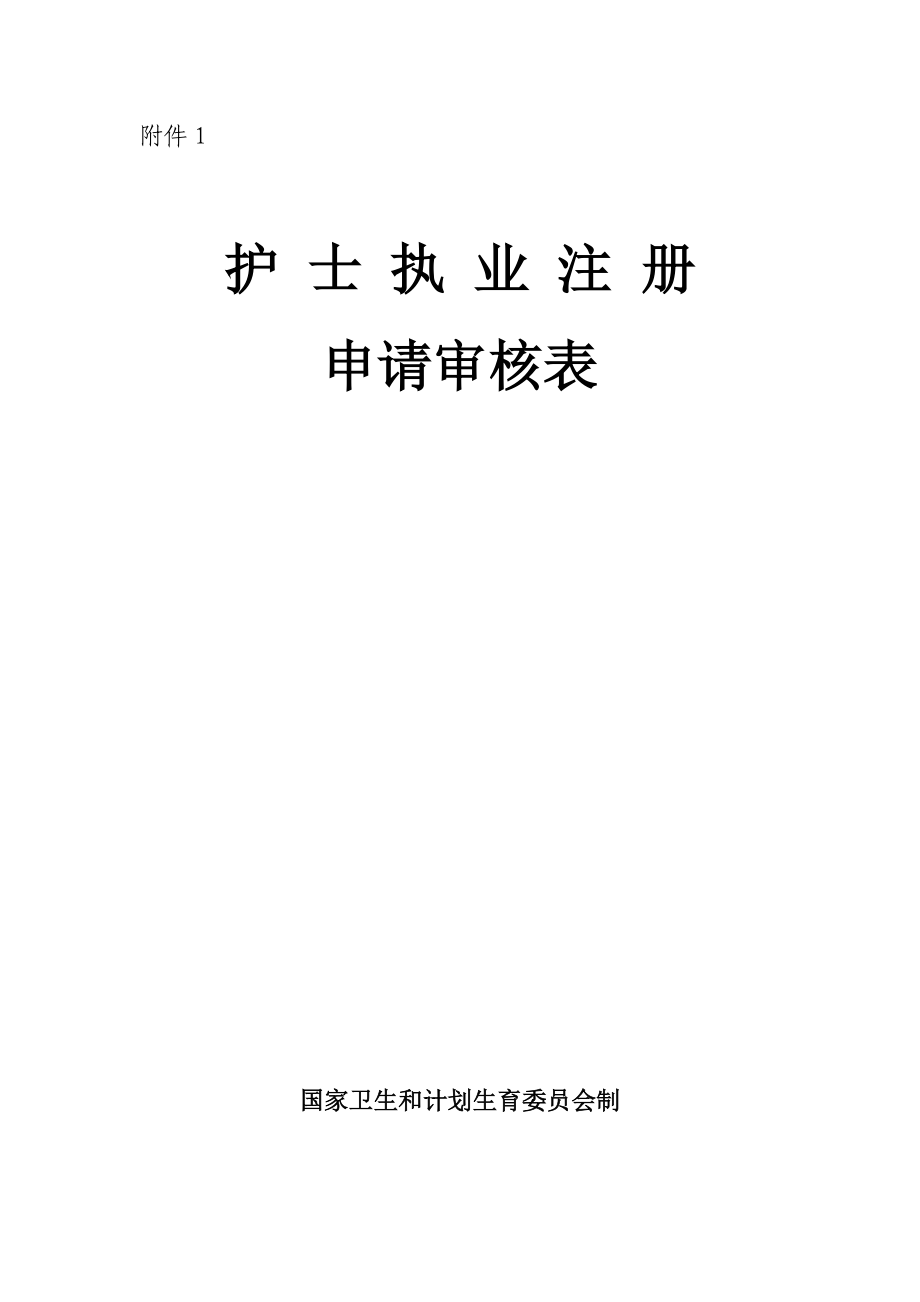 附件 1

护 士 执 业 注 册

申请审核表

国家卫生和计划生育委员会制